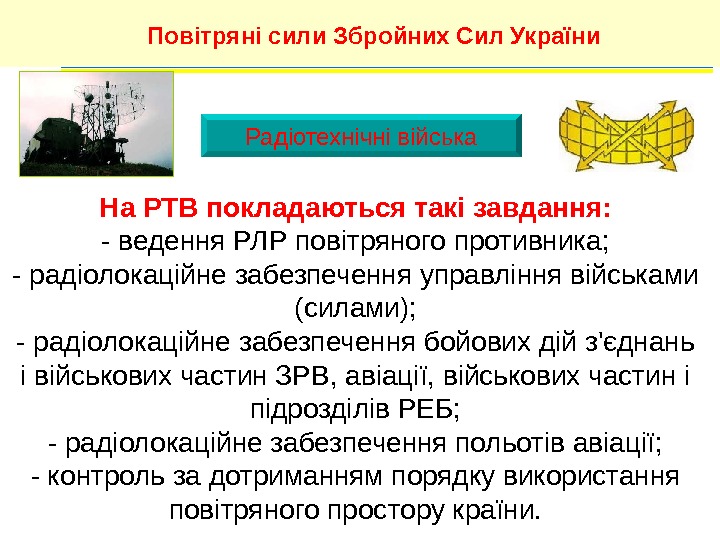 Повітряні сили Збройних Сил України

Радіотехнічні війська

На РТВ покладаються такі завдання:
- ведення РЛР повітряного противника;
- радіолокаційне забезпечення управління військами (силами);
- радіолокаційне забезпечення бойових дій з'єднань і військових частин ЗРВ, авіації, військових частин і підрозділів РЕБ;
- радіолокаційне забезпечення польотів авіації;
- контроль за дотриманням порядку використання повітряного простору країни.